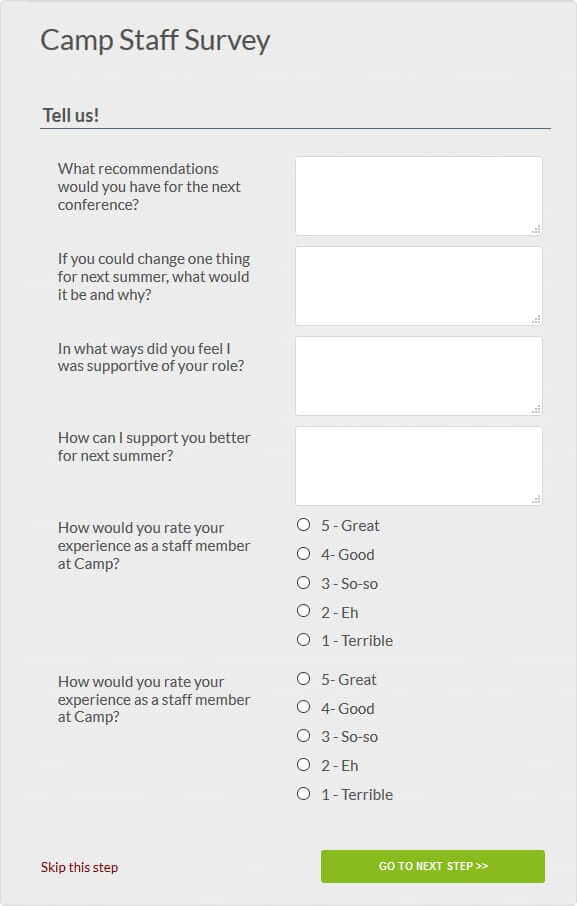 Camp Staff Survey

Tell us!

What recommendations would you have for the next conference?

If you could change one thing for next summer, what would it be and why?

In what ways did you feel I was supportive of your role?

How can I support you better for next summer?

How would you rate your experience as a staff member at Camp?

5 - Great
4- Good
3 - So-so
2 - Eh
1 - Terrible

How would you rate your experience as a staff member at Camp?

5- Great
4- Good
3 - So-so
2 - Eh
1 - Terrible

Skip this step

GO TO NEXT STEP >>